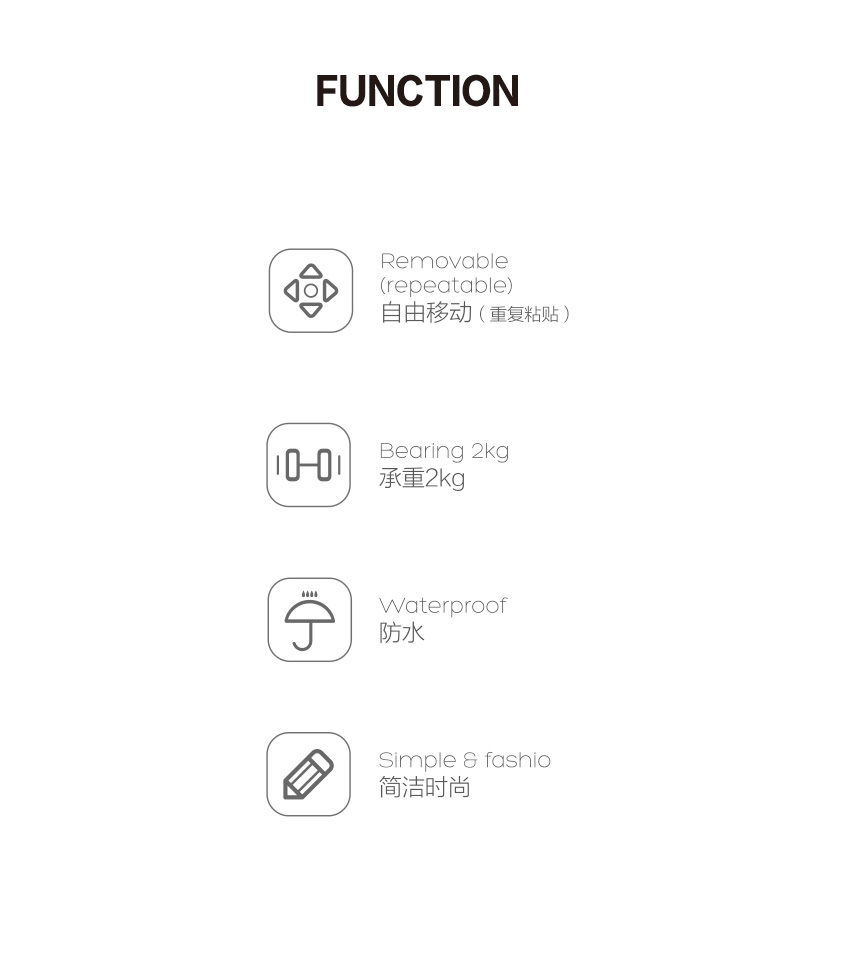 FUNCTION

Removable (repeatable)
自由移动（重复粘贴）

Bearing 2kg
承重2kg

Waterproof
防水

Simple & fashio
简洁时尚